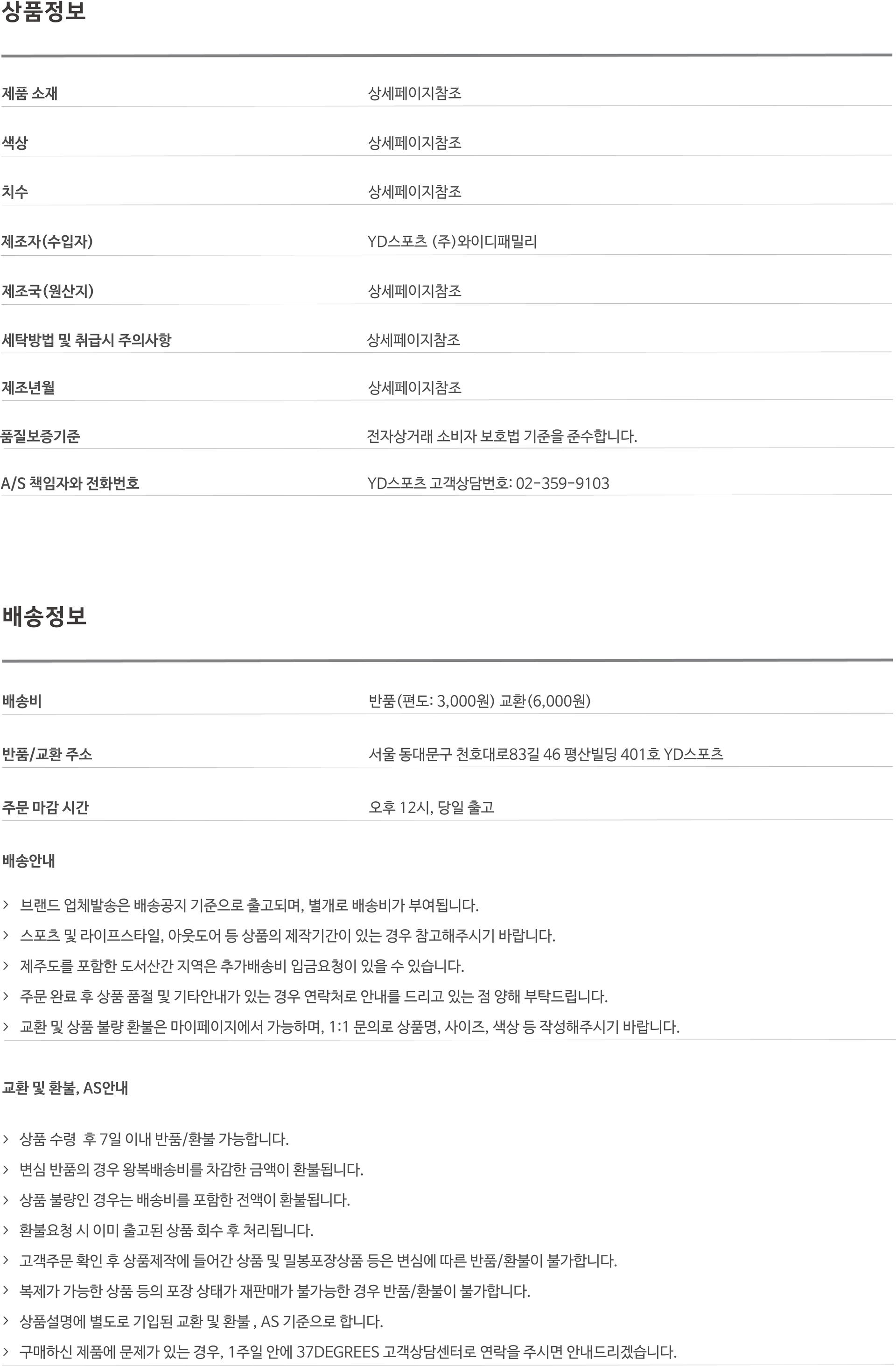 상품정보

제품 소재
상세페이지참조

색상
상세페이지참조

치수
상세페이지참조

제조자(수입자)
YD스포츠 (주)와이디패밀리

제조국(원산지)
상세페이지참조

세탁방법 및 취급시 주의사항
상세페이지참조

제조년월
상세페이지참조

품질보증기준
전자상거래 소비자 보호법 기준을 준수합니다.

A/S 책임자와 전화번호
YD스포츠 고객상담번호: 02-359-9103

배송정보

배송비
반품(편도: 3,000원) 교환(6,000원)

반품/교환 주소
서울 동대문구 천호대로83길 46 평산빌딩 401호 YD스포츠

주문 마감 시간
오후 12시, 당일 출고

배송안내

> 브랜드 업체발송은 배송공지 기준으로 출고되며, 별개로 배송비가 부여됩니다.
> 스포츠 및 라이프스타일, 아웃도어 등 상품의 제작기간이 있는 경우 참고해주시기 바랍니다.
> 제주도를 포함한 도서산간 지역은 추가배송비 입금요청이 있을 수 있습니다.
> 주문 완료 후 상품 품절 및 기타안내가 있는 경우 연락처로 안내를 드리고 있는 점 양해 부탁드립니다.
> 교환 및 상품 불량 환불은 마이페이지에서 가능하며, 1:1 문의로 상품명, 사이즈, 색상 등 작성해주시기 바랍니다.

교환 및 환불, AS안내

> 상품 수령 후 7일 이내 반품/환불 가능합니다.
> 변심 반품의 경우 왕복배송비를 차감한 금액이 환불됩니다.
> 상품 불량인 경우는 배송비를 포함한 전액이 환불됩니다.
> 환불요청 시 이미 출고된 상품 회수 후 처리됩니다.
> 고객주문 확인 후 상품제작에 들어간 상품 및 밀봉포장상품 등은 변심에 따른 반품/환불이 불가합니다.
> 복제가 가능한 상품 등의 포장 상태가 재판매가 불가능한 경우 반품/환불이 불가합니다.
> 상품설명에 별도로 기입된 교환 및 환불 , AS 기준으로 합니다.
> 구매하신 제품에 문제가 있는 경우, 1주일 안에 37DEGREES 고객상담센터로 연락을 주시면 안내드리겠습니다.